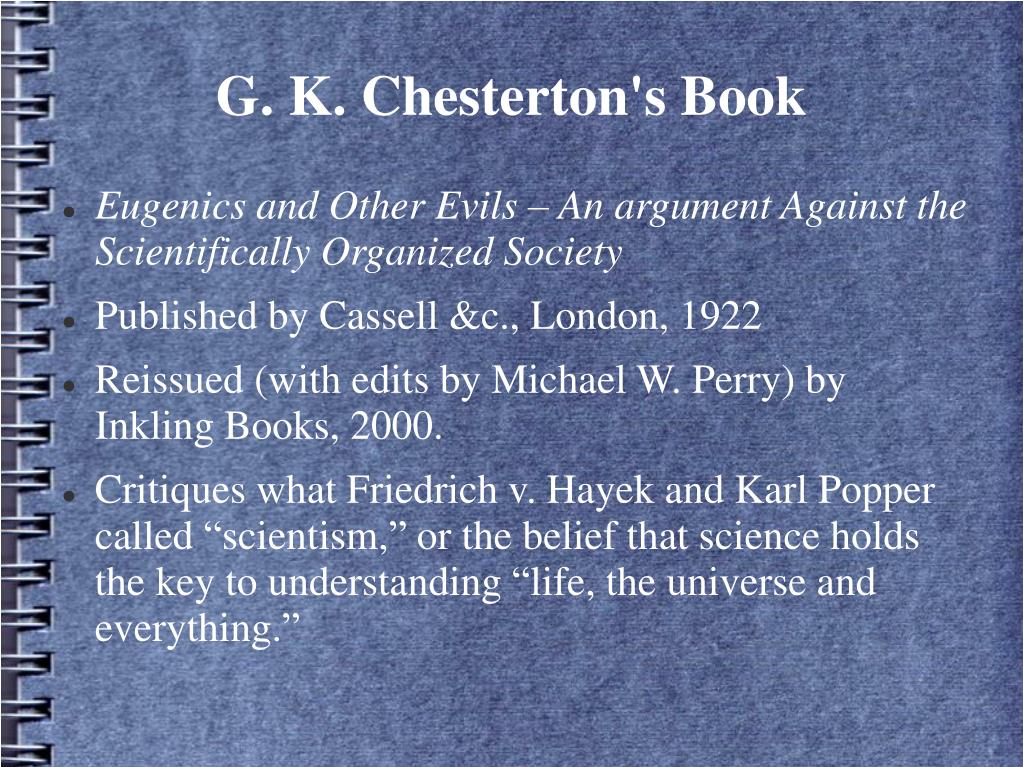 G. K. Chesterton's Book

- Eugenics and Other Evils – An argument Against the Scientifically Organized Society
- Published by Cassell &c., London, 1922
- Reissued (with edits by Michael W. Perry) by Inkling Books, 2000.
- Critiques what Friedrich v. Hayek and Karl Popper called “scientism,” or the belief that science holds the key to understanding “life, the universe and everything.”